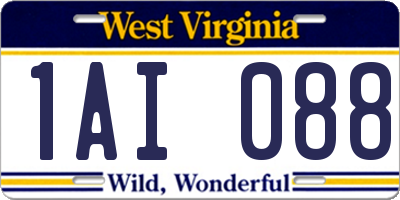 West Virginia

1AI 088

Wild, Wonderful